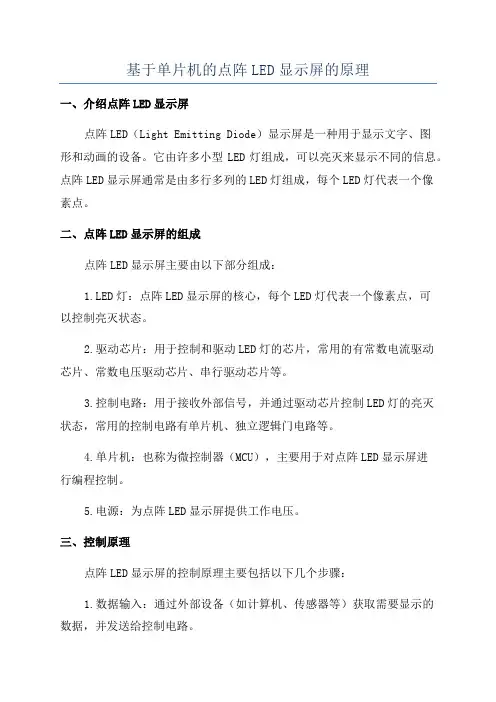 基于单片机的点阵LED显示屏的原理

一、介绍点阵LED显示屏

点阵LED（Light Emitting Diode）显示屏是一种用于显示文字、图形和动画的设备。它由许多小型LED灯组成，可以亮灭来显示不同的信息。点阵LED显示屏通常是由多行多列的LED灯组成，每个LED灯代表一个像素点。

二、点阵LED显示屏的组成

点阵LED显示屏主要由以下部分组成：

1.LED灯：点阵LED显示屏的核心，每个LED灯代表一个像素点，可以控制亮灭状态。

2.驱动芯片：用于控制和驱动LED灯的芯片，常用的有常数电流驱动芯片、常数电压驱动芯片、串行驱动芯片等。

3.控制电路：用于接收外部信号，并通过驱动芯片控制LED灯的亮灭状态，常用的控制电路有单片机、独立逻辑门电路等。

4.单片机：也称为微控制器（MCU），主要用于对点阵LED显示屏进行编程控制。

5.电源：为点阵LED显示屏提供工作电压。

三、控制原理

点阵LED显示屏的控制原理主要包括以下几个步骤：

1.数据输入：通过外部设备（如计算机、传感器等）获取需要显示的数据，并发送给控制电路。